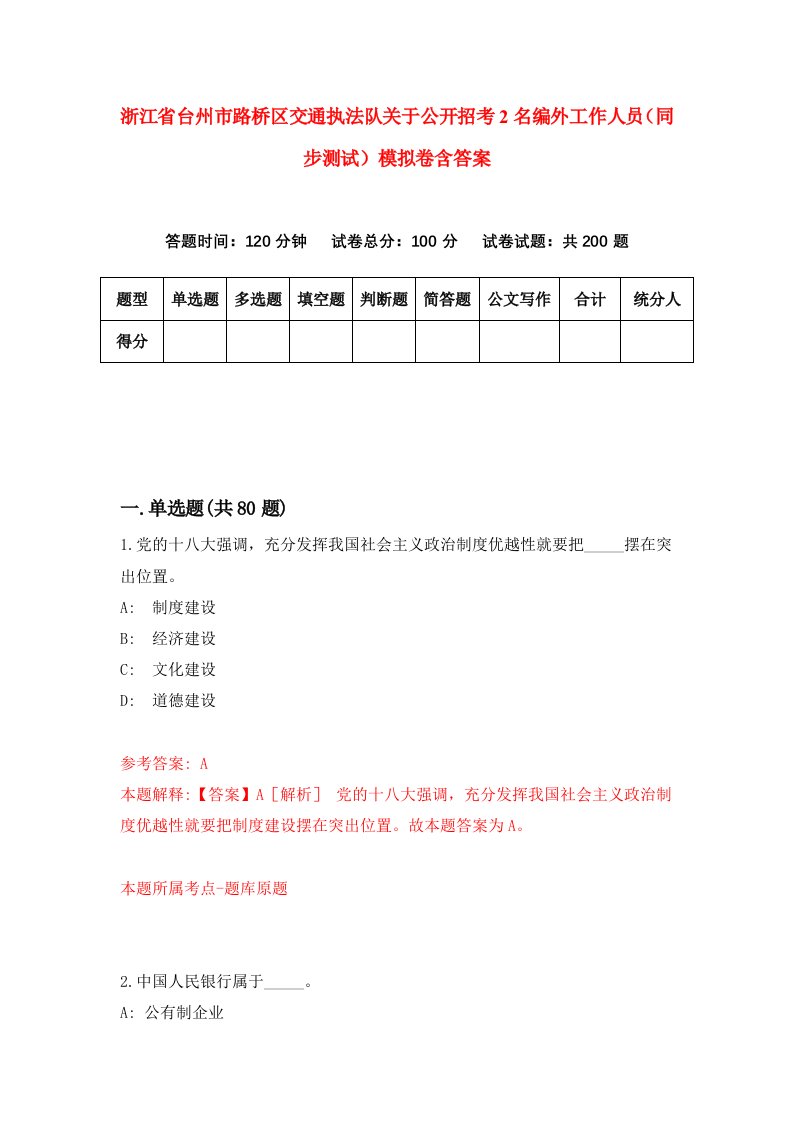 浙江省台州市路桥区交通执法队关于公开招考2名编外工作人员（同步测试）模拟卷含答案

答题时间：120分钟　试卷总分：100分　试卷试题：共200题

| 题型 | 单选题 | 多选题 | 填空题 | 判断题 | 简答题 | 公文写作 | 合计 | 统分人 |
|---|---|---|---|---|---|---|---|---|
| 得分 | | | | | | | | |

一.单选题(共80题)

1.党的十八大强调，充分发挥我国社会主义政治制度优越性就要把_____摆在突出位置。
A:　制度建设
B:　经济建设
C:　文化建设
D:　道德建设

参考答案: A
本题解释:【答案】A［解析］ 党的十八大强调，充分发挥我国社会主义政治制度优越性就要把制度建设摆在突出位置。故本题答案为A。

本题所属考点-题库原题

2.中国人民银行属于_____。
A: 公有制企业